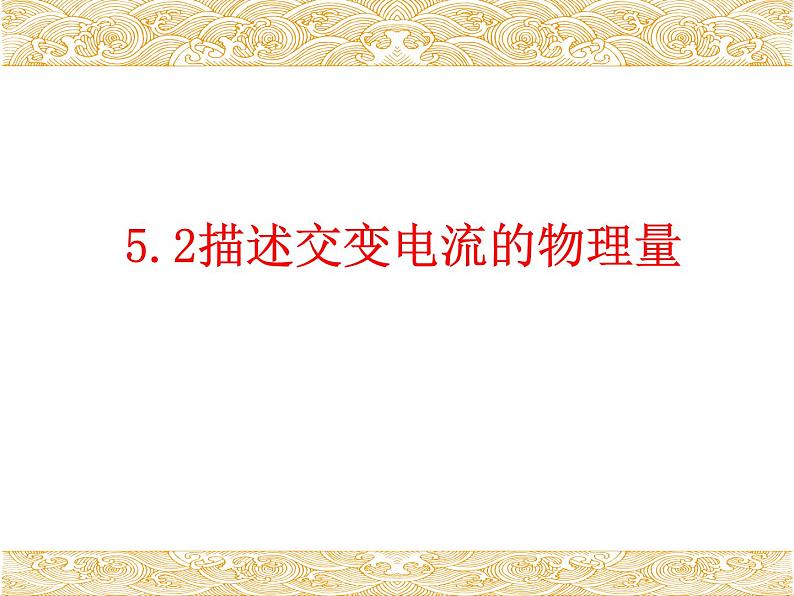 5.2描述交变电流的物理量